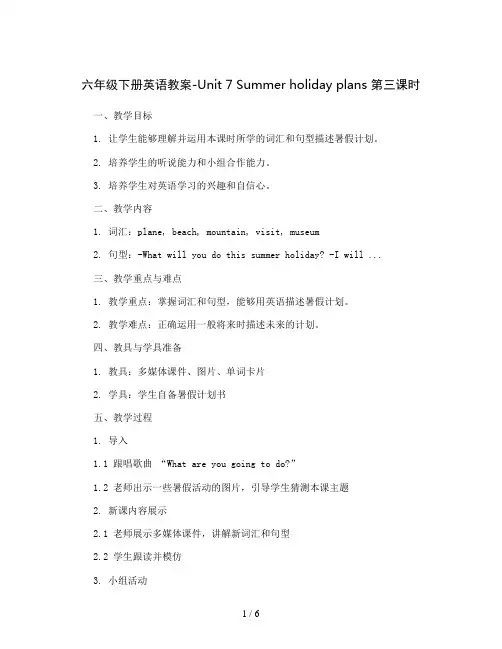 六年级下册英语教案-Unit 7 Summer holiday plans 第三课时

一、教学目标

1. 让学生能够理解并运用本课时所学的词汇和句型描述暑假计划。

2. 培养学生的听说能力和小组合作能力。

3. 培养学生对英语学习的兴趣和自信心。

二、教学内容

1. 词汇：plane, beach, mountain, visit, museum

2. 句型：-What will you do this summer holiday? -I will ...

三、教学重点与难点

1. 教学重点：掌握词汇和句型，能够用英语描述暑假计划。

2. 教学难点：正确运用一般将来时描述未来的计划。

四、教具与学具准备

1. 教具：多媒体课件、图片、单词卡片

2. 学具：学生自备暑假计划书

五、教学过程

1. 导入

1.1 跟唱歌曲 “What are you going to do?”

1.2 老师出示一些暑假活动的图片，引导学生猜测本课主题

2. 新课内容展示

2.1 老师展示多媒体课件，讲解新词汇和句型

2.2 学生跟读并模仿

3. 小组活动

1 / 6